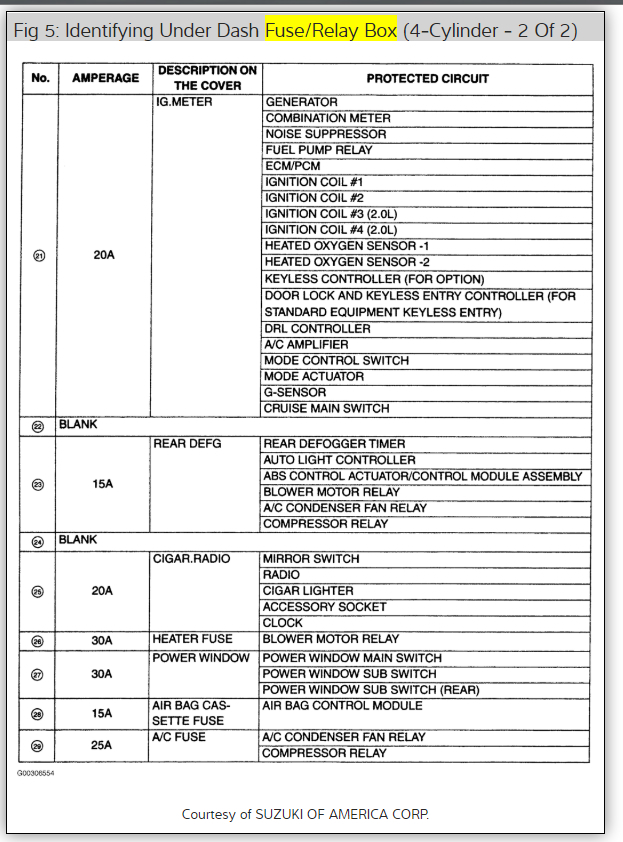 Fig 5: Identifying Under Dash Fuse/Relay Box (4-Cylinder - 2 Of 2)

| No. | AMPERAGE | DESCRIPTION ON THE COVER | PROTECTED CIRCUIT |
|---|---|---|---|
| ㉑ | 20A | IG.METER | GENERATOR |
| | | | COMBINATION METER |
| | | | NOISE SUPPRESSOR |
| | | | FUEL PUMP RELAY |
| | | | ECM/PCM |
| | | | IGNITION COIL #1 |
| | | | IGNITION COIL #2 |
| | | | IGNITION COIL #3 (2.0L) |
| | | | IGNITION COIL #4 (2.0L) |
| | | | HEATED OXYGEN SENSOR -1 |
| | | | HEATED OXYGEN SENSOR -2 |
| | | | KEYLESS CONTROLLER (FOR OPTION) |
| | | | DOOR LOCK AND KEYLESS ENTRY CONTROLLER (FOR STANDARD EQUIPMENT KEYLESS ENTRY) |
| | | | DRL CONTROLLER |
| | | | A/C AMPLIFIER |
| | | | MODE CONTROL SWITCH |
| | | | MODE ACTUATOR |
| | | | G-SENSOR |
| | | | CRUISE MAIN SWITCH |
| ㉒ | BLANK | | |
| ㉓ | 15A | REAR DEFG | REAR DEFOGGER TIMER |
| | | | AUTO LIGHT CONTROLLER |
| | | | ABS CONTROL ACTUATOR/CONTROL MODULE ASSEMBLY |
| | | | BLOWER MOTOR RELAY |
| | | | A/C CONDENSER FAN RELAY |
| | | | COMPRESSOR RELAY |
| ㉔ | BLANK | | |
| ㉕ | 20A | CIGAR.RADIO | MIRROR SWITCH |
| | | | RADIO |
| | | | CIGAR LIGHTER |
| | | | ACCESSORY SOCKET |
| | | | CLOCK |
| ㉖ | 30A | HEATER FUSE | BLOWER MOTOR RELAY |
| ㉗ | 30A | POWER WINDOW | POWER WINDOW MAIN SWITCH |
| | | | POWER WINDOW SUB SWITCH |
| | | | POWER WINDOW SUB SWITCH (REAR) |
| ㉘ | 15A | AIR BAG CASSETTE FUSE | AIR BAG CONTROL MODULE |
| ㉙ | 25A | A/C FUSE | A/C CONDENSER FAN RELAY |
| | | | COMPRESSOR RELAY |

G00306554

Courtesy of SUZUKI OF AMERICA CORP.